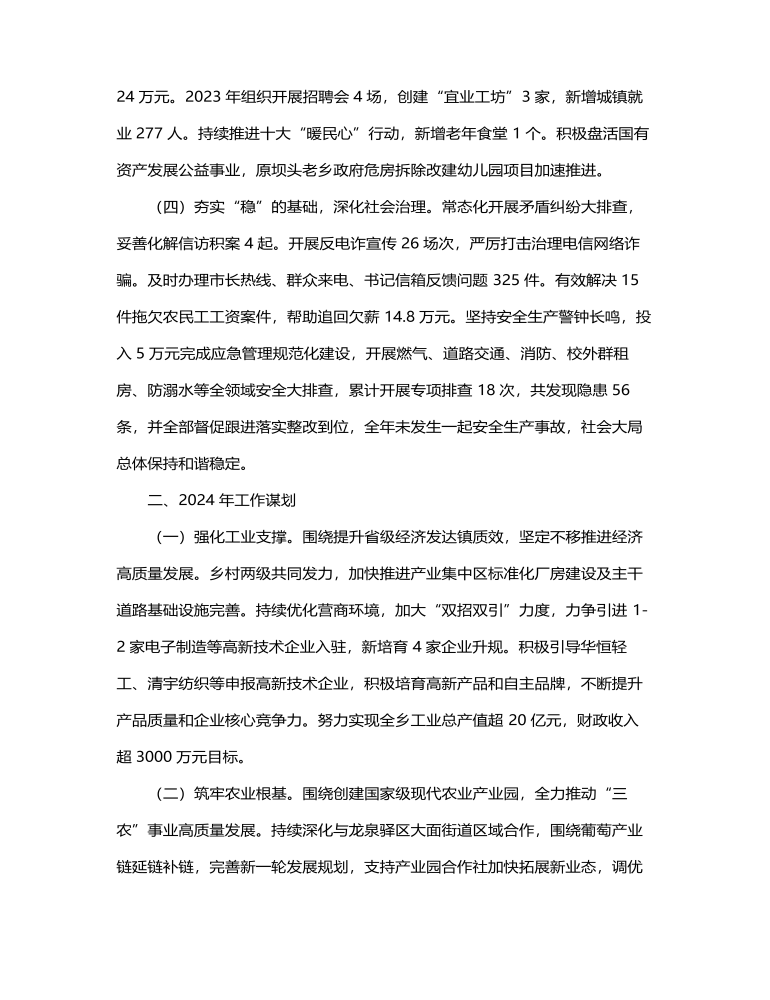 24 万元。2023 年组织开展招聘会 4 场，创建“宜业工坊”3 家，新增城镇就业 277 人。持续推进十大“暖民心”行动，新增老年食堂 1 个。积极盘活国有资产发展公益事业，原坝头老乡政府危房拆除改建幼儿园项目加速推进。

（四）夯实“稳”的基础，深化社会治理。常态化开展矛盾纠纷大排查，妥善化解信访积案 4 起。开展反电诈宣传 26 场次，严厉打击治理电信网络诈骗。及时办理市长热线、群众来电、书记信箱反馈问题 325 件。有效解决 15 件拖欠农民工工资案件，帮助追回欠薪 14.8 万元。坚持安全生产警钟长鸣，投入 5 万元完成应急管理规范化建设，开展燃气、道路交通、消防、校外群租房、防溺水等全领域安全大排查，累计开展专项排查 18 次，共发现隐患 56 条，并全部督促跟进落实整改到位，全年未发生一起安全生产事故，社会大局总体保持和谐稳定。

二、2024 年工作谋划

（一）强化工业支撑。围绕提升省级经济发达镇质效，坚定不移推进经济高质量发展。乡村两级共同发力，加快推进产业集中区标准化厂房建设及主干道路基础设施完善。持续优化营商环境，加大“双招双引”力度，力争引进 1-2 家电子制造等高新技术企业入驻，新培育 4 家企业升规。积极引导华恒轻工、清宇纺织等申报高新技术企业，积极培育高新产品和自主品牌，不断提升产品质量和企业核心竞争力。努力实现全乡工业总产值超 20 亿元，财政收入超 3000 万元目标。

（二）筑牢农业根基。围绕创建国家级现代农业产业园，全力推动“三农”事业高质量发展。持续深化与龙泉驿区大面街道区域合作，围绕葡萄产业链延链补链，完善新一轮发展规划，支持产业园合作社加快拓展新业态，调优